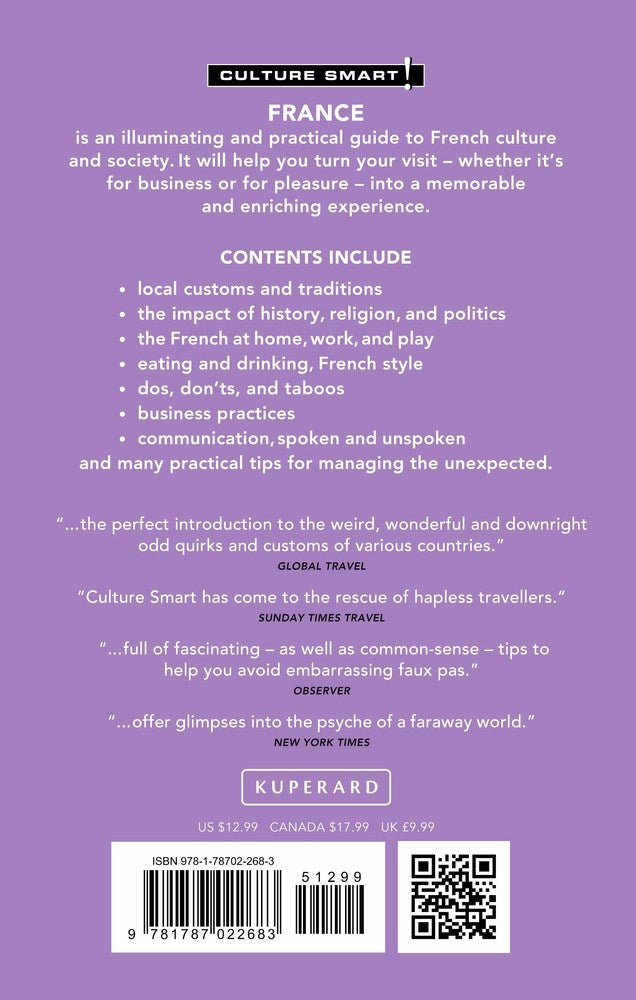 CULTURE SMART!

FRANCE
is an illuminating and practical guide to French culture and society. It will help you turn your visit – whether it's for business or for pleasure – into a memorable and enriching experience.

CONTENTS INCLUDE

• local customs and traditions
• the impact of history, religion, and politics
• the French at home, work, and play
• eating and drinking, French style
• dos, don'ts, and taboos
• business practices
• communication, spoken and unspoken
and many practical tips for managing the unexpected.

"...the perfect introduction to the weird, wonderful and downright odd quirks and customs of various countries."
GLOBAL TRAVEL

"Culture Smart has come to the rescue of hapless travellers."
SUNDAY TIMES TRAVEL

"...full of fascinating – as well as common-sense – tips to help you avoid embarrassing faux pas."
OBSERVER

"...offer glimpses into the psyche of a faraway world."
NEW YORK TIMES

KUPERARD

US $12.99 CANADA $17.99 UK £9.99

ISBN 978-1-78702-268-3

51299

9 781787 022683